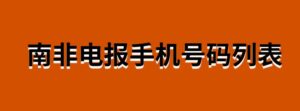 南非电报手机号码列表